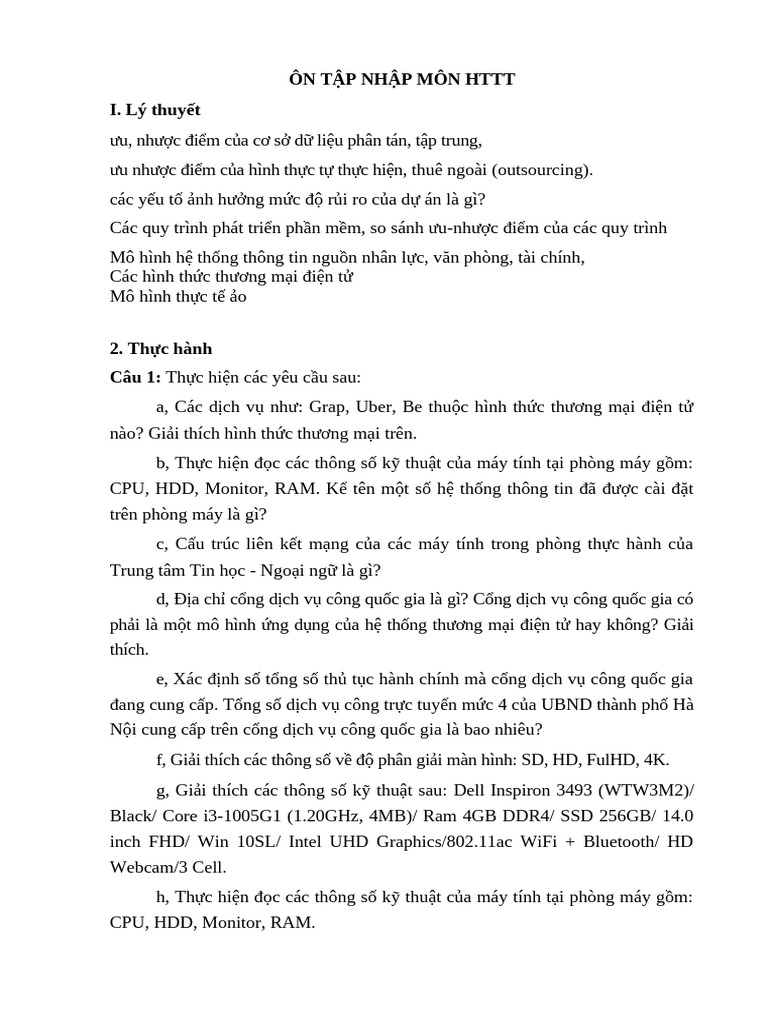 ÔN TẬP NHẬP MÔN HTTT

I. Lý thuyết

ưu, nhược điểm của cơ sở dữ liệu phân tán, tập trung,

ưu nhược điểm của hình thực tự thực hiện, thuê ngoài (outsourcing).

các yếu tố ảnh hưởng mức độ rủi ro của dự án là gì?

Các quy trình phát triển phần mềm, so sánh ưu-nhược điểm của các quy trình

Mô hình hệ thống thông tin nguồn nhân lực, văn phòng, tài chính,
Các hình thức thương mại điện tử
Mô hình thực tế ảo

2. Thực hành

Câu 1: Thực hiện các yêu cầu sau:

a, Các dịch vụ như: Grap, Uber, Be thuộc hình thức thương mại điện tử nào? Giải thích hình thức thương mại trên.

b, Thực hiện đọc các thông số kỹ thuật của máy tính tại phòng máy gồm: CPU, HDD, Monitor, RAM. Kể tên một số hệ thống thông tin đã được cài đặt trên phòng máy là gì?

c, Cấu trúc liên kết mạng của các máy tính trong phòng thực hành của Trung tâm Tin học - Ngoại ngữ là gì?

d, Địa chỉ cổng dịch vụ công quốc gia là gì? Cổng dịch vụ công quốc gia có phải là một mô hình ứng dụng của hệ thống thương mại điện tử hay không? Giải thích.

e, Xác định số tổng số thủ tục hành chính mà cổng dịch vụ công quốc gia đang cung cấp. Tổng số dịch vụ công trực tuyến mức 4 của UBND thành phố Hà Nội cung cấp trên cổng dịch vụ công quốc gia là bao nhiêu?

f, Giải thích các thông số về độ phân giải màn hình: SD, HD, FulHD, 4K.

g, Giải thích các thông số kỹ thuật sau: Dell Inspiron 3493 (WTW3M2)/ Black/ Core i3-1005G1 (1.20GHz, 4MB)/ Ram 4GB DDR4/ SSD 256GB/ 14.0 inch FHD/ Win 10SL/ Intel UHD Graphics/802.11ac WiFi + Bluetooth/ HD Webcam/3 Cell.

h, Thực hiện đọc các thông số kỹ thuật của máy tính tại phòng máy gồm: CPU, HDD, Monitor, RAM.